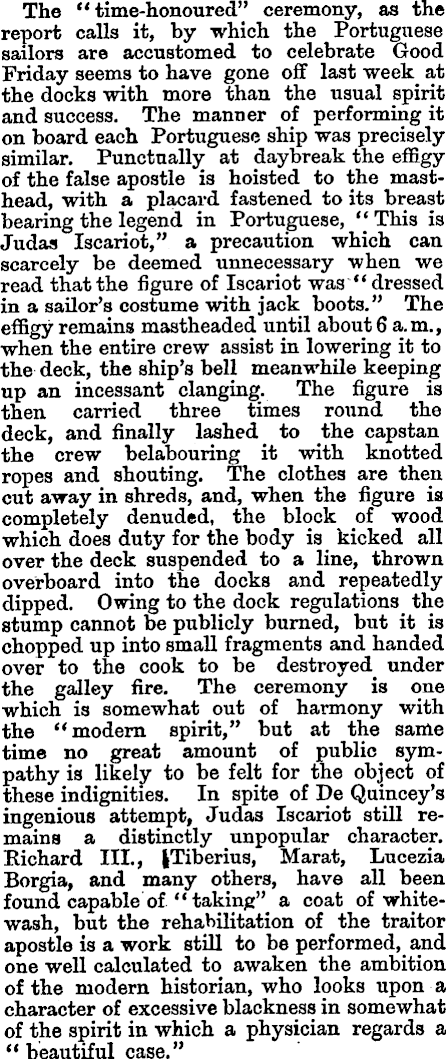 The "time-honoured" ceremony, as the report calls it, by which the Portuguese sailors are accustomed to celebrate Good Friday seems to have gone off last week at the docks with more than the usual spirit and success. The manner of performing it on board each Portuguese ship was precisely similar. Punctually at daybreak the effigy of the false apostle is hoisted to the masthead, with a placard fastened to its breast bearing the legend in Portuguese, "This is Judas Iscariot," a precaution which can scarcely be deemed unnecessary when we read that the figure of Iscariot was "dressed in a sailor's costume with jack boots." The effigy remains mastheaded until about 6 a.m., when the entire crew assist in lowering it to the deck, the ship's bell meanwhile keeping up an incessant clanging. The figure is then carried three times round the deck, and finally lashed to the capstan the crew belabouring it with knotted ropes and shouting. The clothes are then cut away in shreds, and, when the figure is completely denuded, the block of wood which does duty for the body is kicked all over the deck suspended to a line, thrown overboard into the docks and repeatedly dipped. Owing to the dock regulations the stump cannot be publicly burned, but it is chopped up into small fragments and handed over to the cook to be destroyed under the galley fire. The ceremony is one which is somewhat out of harmony with the "modern spirit," but at the same time no great amount of public sympathy is likely to be felt for the object of these indignities. In spite of De Quincey's ingenious attempt, Judas Iscariot still remains a distinctly unpopular character. Richard III., Tiberius, Marat, Lucezia Borgia, and many others, have all been found capable of "taking" a coat of whitewash, but the rehabilitation of the traitor apostle is a work still to be performed, and one well calculated to awaken the ambition of the modern historian, who looks upon a character of excessive blackness in somewhat of the spirit in which a physician regards a "beautiful case."